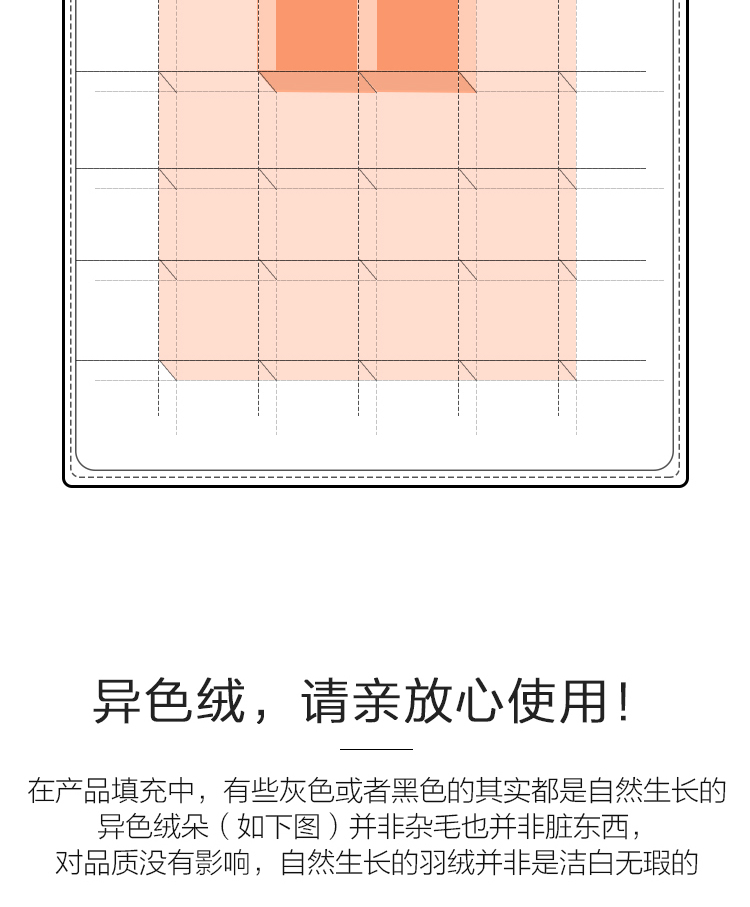 异色绒，请亲放心使用！

在产品填充中，有些灰色或者黑色的其实都是自然生长的异色绒朵（如下图）并非杂毛也并非脏东西，对品质没有影响，自然生长的羽绒并非是洁白无瑕的